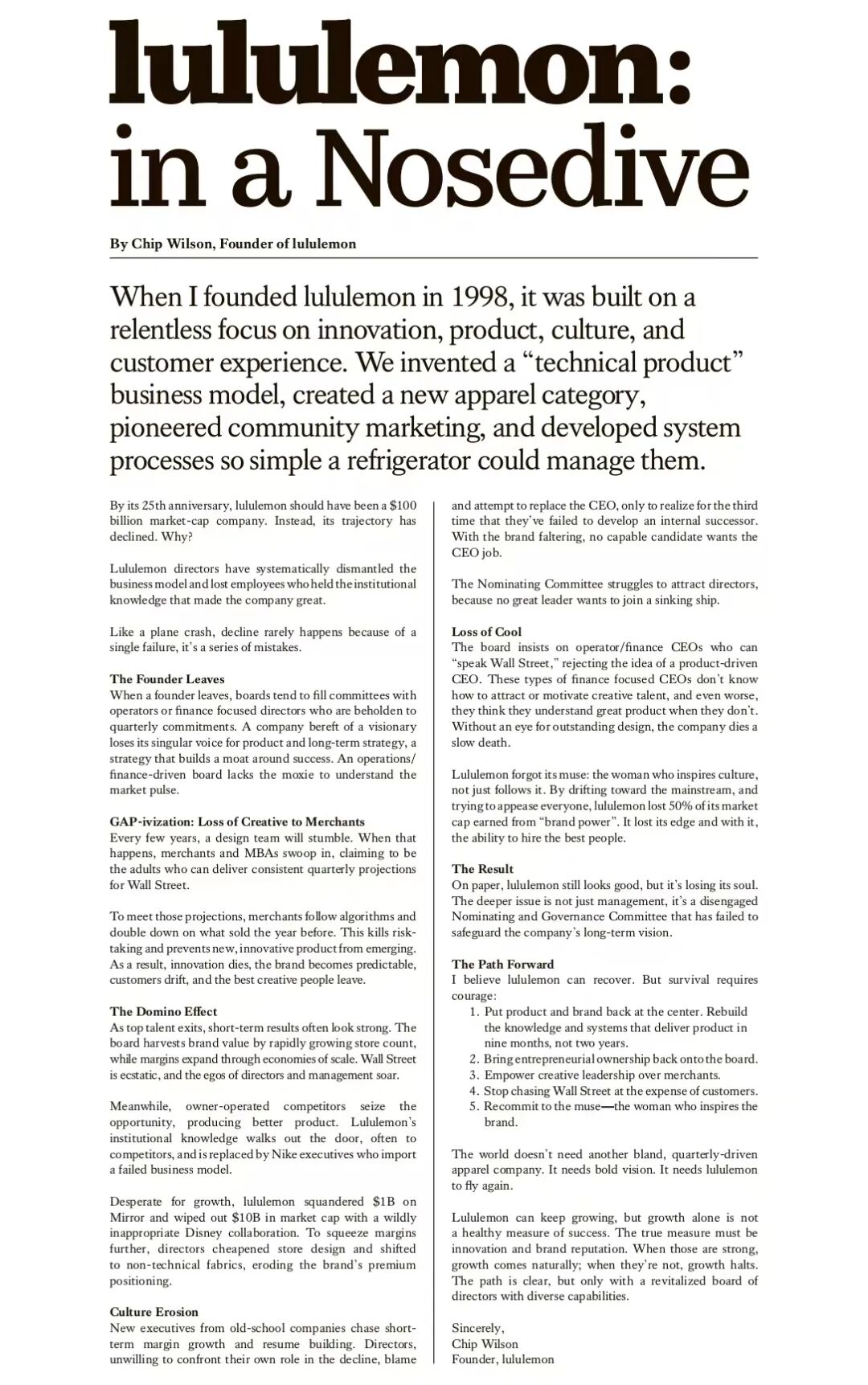 lululemon:
in a Nosedive

By Chip Wilson, Founder of lululemon

When I founded lululemon in 1998, it was built on a relentless focus on innovation, product, culture, and customer experience. We invented a "technical product" business model, created a new apparel category, pioneered community marketing, and developed system processes so simple a refrigerator could manage them.

By its 25th anniversary, lululemon should have been a $100 billion market-cap company. Instead, its trajectory has declined. Why?

Lululemon directors have systematically dismantled the business model and lost employees who held the institutional knowledge that made the company great.

Like a plane crash, decline rarely happens because of a single failure, it's a series of mistakes.

The Founder Leaves
When a founder leaves, boards tend to fill committees with operators or finance focused directors who are beholden to quarterly commitments. A company bereft of a visionary loses its singular voice for product and long-term strategy, a strategy that builds a moat around success. An operations/finance-driven board lacks the moxie to understand the market pulse.

GAP-ivization: Loss of Creative to Merchants
Every few years, a design team will stumble. When that happens, merchants and MBAs swoop in, claiming to be the adults who can deliver consistent quarterly projections for Wall Street.

To meet those projections, merchants follow algorithms and double down on what sold the year before. This kills risk-taking and prevents new, innovative product from emerging. As a result, innovation dies, the brand becomes predictable, customers drift, and the best creative people leave.

The Domino Effect
As top talent exits, short-term results often look strong. The board harvests brand value by rapidly growing store count, while margins expand through economies of scale. Wall Street is ecstatic, and the egos of directors and management soar.

Meanwhile, owner-operated competitors seize the opportunity, producing better product. Lululemon's institutional knowledge walks out the door, often to competitors, and is replaced by Nike executives who import a failed business model.

Desperate for growth, lululemon squandered $1B on Mirror and wiped out $10B in market cap with a wildly inappropriate Disney collaboration. To squeeze margins further, directors cheapened store design and shifted to non-technical fabrics, eroding the brand's premium positioning.

Culture Erosion
New executives from old-school companies chase short-term margin growth and resume building. Directors, unwilling to confront their own role in the decline, blame and attempt to replace the CEO, only to realize for the third time that they've failed to develop an internal successor. With the brand faltering, no capable candidate wants the CEO job.

The Nominating Committee struggles to attract directors, because no great leader wants to join a sinking ship.

Loss of Cool
The board insists on operator/finance CEOs who can "speak Wall Street," rejecting the idea of a product-driven CEO. These types of finance focused CEOs don't know how to attract or motivate creative talent, and even worse, they think they understand great product when they don't. Without an eye for outstanding design, the company dies a slow death.

Lululemon forgot its muse: the woman who inspires culture, not just follows it. By drifting toward the mainstream, and trying to appease everyone, lululemon lost 50% of its market cap earned from "brand power". It lost its edge and with it, the ability to hire the best people.

The Result
On paper, lululemon still looks good, but it's losing its soul. The deeper issue is not just management, it's a disengaged Nominating and Governance Committee that has failed to safeguard the company's long-term vision.

The Path Forward
I believe lululemon can recover. But survival requires courage:
1. Put product and brand back at the center. Rebuild the knowledge and systems that deliver product in nine months, not two years.
2. Bring entrepreneurial ownership back onto the board.
3. Empower creative leadership over merchants.
4. Stop chasing Wall Street at the expense of customers.
5. Recommit to the muse—the woman who inspires the brand.

The world doesn't need another bland, quarterly-driven apparel company. It needs bold vision. It needs lululemon to fly again.

Lululemon can keep growing, but growth alone is not a healthy measure of success. The true measure must be innovation and brand reputation. When those are strong, growth comes naturally; when they're not, growth halts. The path is clear, but only with a revitalized board of directors with diverse capabilities.

Sincerely,
Chip Wilson
Founder, lululemon